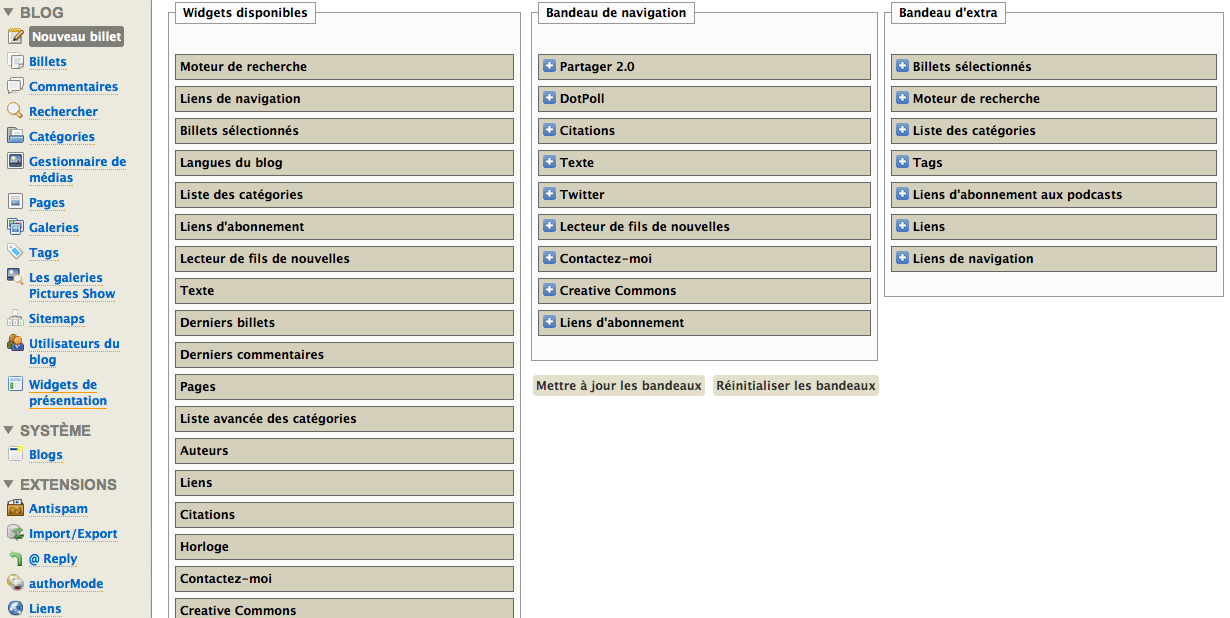 BLOG
Nouveau billet
Billets
Commentaires
Rechercher
Catégories
Gestionnaire de médias
Pages
Galeries
Tags
Les galeries Pictures Show
Sitemaps
Utilisateurs du blog
Widgets de présentation
SYSTÈME
Blogs
EXTENSIONS
Antispam
Import/Export
@ Reply
authorMode
Liens

Widgets disponibles
Moteur de recherche
Liens de navigation
Billets sélectionnés
Langues du blog
Liste des catégories
Liens d'abonnement
Lecteur de fils de nouvelles
Texte
Derniers billets
Derniers commentaires
Pages
Liste avancée des catégories
Auteurs
Liens
Citations
Horloge
Contactez-moi
Creative Commons

Bandeau de navigation
Partager 2.0
DotPoll
Citations
Texte
Twitter
Lecteur de fils de nouvelles
Contactez-moi
Creative Commons
Liens d'abonnement

Mettre à jour les bandeaux
Réinitialiser les bandeaux

Bandeau d'extra
Billets sélectionnés
Moteur de recherche
Liste des catégories
Tags
Liens d'abonnement aux podcasts
Liens
Liens de navigation